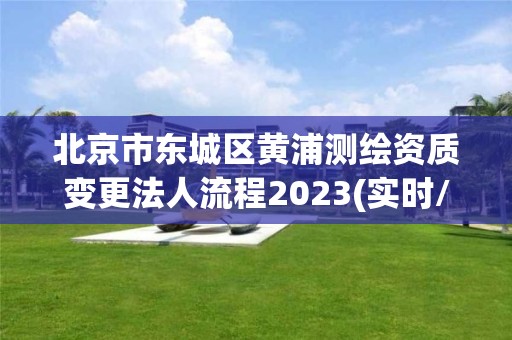 北京市东城区黄浦测绘资质变更法人流程2023(实时/